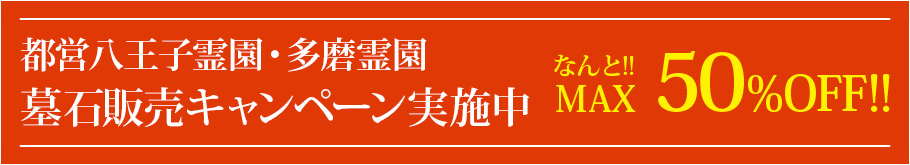 都営八王子霊園・多磨霊園
墓石販売キャンペーン実施中

なんと!!
MAX

50%OFF!!